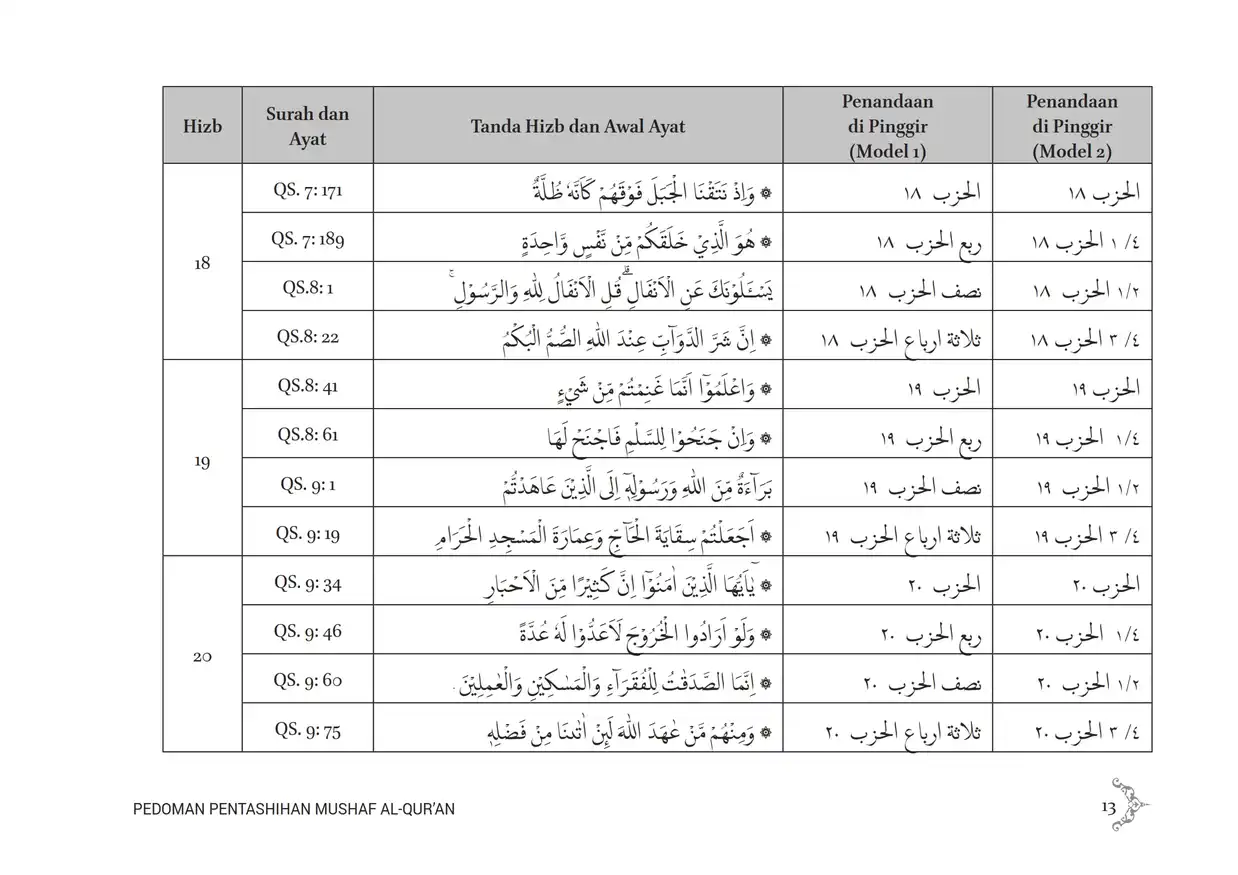 | Hizb | Surah dan Ayat | Tanda Hizb dan Awal Ayat | Penandaan di Pinggir (Model 1) | Penandaan di Pinggir (Model 2) |
|---|---|---|---|---|
| 18 | QS. 7: 171 | ۞ وَاِذْ نَتَقْنَا الْجَبَلَ فَوْقَهُمْ كَاَنَّهٗ ظُلَّةٌ | الحزب ١٨ | الحزب ١٨ |
| | QS. 7: 189 | ۞ هُوَ الَّذِيْ خَلَقَكُمْ مِّنْ نَّفْسٍ وَّاحِدَةٍ | ربع الحزب ١٨ | ١/٤ الحزب ١٨ |
| | QS.8: 1 | يَسْـَٔلُوْنَكَ عَنِ الْاَنْفَالِۗ قُلِ الْاَنْفَالُ لِلّٰهِ وَالرَّسُوْلِۚ | نصف الحزب ١٨ | ١/٢ الحزب ١٨ |
| | QS.8: 22 | ۞ اِنَّ شَرَّ الدَّوَاۤبِّ عِنْدَ اللّٰهِ الصُّمُّ الْبُكْمُ | ثلاثة ارباع الحزب ١٨ | ٣/٤ الحزب ١٨ |
| 19 | QS.8: 41 | ۞ وَاعْلَمُوْٓا اَنَّمَا غَنِمْتُمْ مِّنْ شَيْءٍ | الحزب ١٩ | الحزب ١٩ |
| | QS.8: 61 | ۞ وَاِنْ جَنَحُوْا لِلسَّلْمِ فَاجْنَحْ لَهَا | ربع الحزب ١٩ | ١/٤ الحزب ١٩ |
| | QS. 9: 1 | بَرَاۤءَةٌ مِّنَ اللّٰهِ وَرَسُوْلِهٖٓ اِلَى الَّذِيْنَ عَاهَدْتُّمْ | نصف الحزب ١٩ | ١/٢ الحزب ١٩ |
| | QS. 9: 19 | ۞ اَجَعَلْتُمْ سِقَايَةَ الْحَاۤجِّ وَعِمَارَةَ الْمَسْجِدِ الْحَرَامِ | ثلاثة ارباع الحزب ١٩ | ٣/٤ الحزب ١٩ |
| 20 | QS. 9: 34 | ۞ يٰٓاَيُّهَا الَّذِيْنَ اٰمَنُوْٓا اِنَّ كَثِيْرًا مِّنَ الْاَحْبَارِ | الحزب ٢٠ | الحزب ٢٠ |
| | QS. 9: 46 | ۞ وَلَوْ اَرَادُوا الْخُرُوْجَ لَاَعَدُّوْا لَهٗ عُدَّةً | ربع الحزب ٢٠ | ١/٤ الحزب ٢٠ |
| | QS. 9: 60 | ۞ اِنَّمَا الصَّدَقٰتُ لِلْفُقَرَاۤءِ وَالْمَسٰكِيْنِ وَالْعٰمِلِيْنَ | نصف الحزب ٢٠ | ١/٢ الحزب ٢٠ |
| | QS. 9: 75 | ۞ وَمِنْهُمْ مَّنْ عٰهَدَ اللّٰهَ لَىِٕنْ اٰتٰىنَا مِنْ فَضْلِهٖ | ثلاثة ارباع الحزب ٢٠ | ٣/٤ الحزب ٢٠ |

PEDOMAN PENTASHIHAN MUSHAF AL-QUR'AN 13